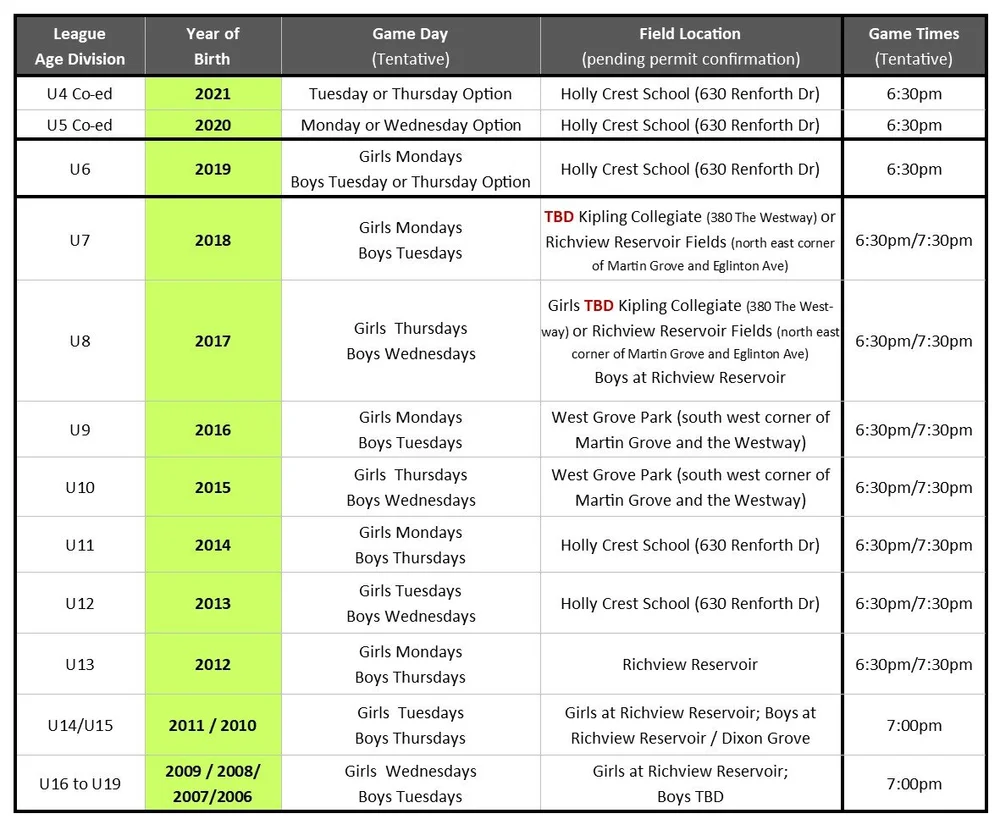 | League Age Division | Year of Birth | Game Day (Tentative) | Field Location (pending permit confirmation) | Game Times (Tentative) |
|---|---|---|---|---|
| U4 Co-ed | 2021 | Tuesday or Thursday Option | Holly Crest School (630 Renforth Dr) | 6:30pm |
| U5 Co-ed | 2020 | Monday or Wednesday Option | Holly Crest School (630 Renforth Dr) | 6:30pm |
| U6 | 2019 | Girls Mondays Boys Tuesday or Thursday Option | Holly Crest School (630 Renforth Dr) | 6:30pm |
| U7 | 2018 | Girls Mondays Boys Tuesdays | TBD Kipling Collegiate (380 The Westway) or Richview Reservoir Fields (north east corner of Martin Grove and Eglinton Ave) | 6:30pm/7:30pm |
| U8 | 2017 | Girls Thursdays Boys Wednesdays | Girls TBD Kipling Collegiate (380 The Westway) or Richview Reservoir Fields (north east corner of Martin Grove and Eglinton Ave) Boys at Richview Reservoir | 6:30pm/7:30pm |
| U9 | 2016 | Girls Mondays Boys Tuesdays | West Grove Park (south west corner of Martin Grove and the Westway) | 6:30pm/7:30pm |
| U10 | 2015 | Girls Thursdays Boys Wednesdays | West Grove Park (south west corner of Martin Grove and the Westway) | 6:30pm/7:30pm |
| U11 | 2014 | Girls Mondays Boys Thursdays | Holly Crest School (630 Renforth Dr) | 6:30pm/7:30pm |
| U12 | 2013 | Girls Tuesdays Boys Wednesdays | Holly Crest School (630 Renforth Dr) | 6:30pm/7:30pm |
| U13 | 2012 | Girls Mondays Boys Thursdays | Richview Reservoir | 6:30pm/7:30pm |
| U14/U15 | 2011 / 2010 | Girls Tuesdays Boys Thursdays | Girls at Richview Reservoir; Boys at Richview Reservoir / Dixon Grove | 7:00pm |
| U16 to U19 | 2009 / 2008/ 2007/2006 | Girls Wednesdays Boys Tuesdays | Girls at Richview Reservoir; Boys TBD | 7:00pm |